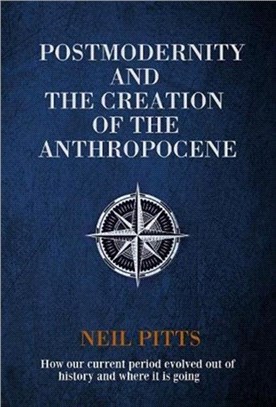 POSTMODERNITY AND THE CREATION OF THE ANTHROPOCENE

NEIL PITTS

How our current period evolved out of history and where it is going